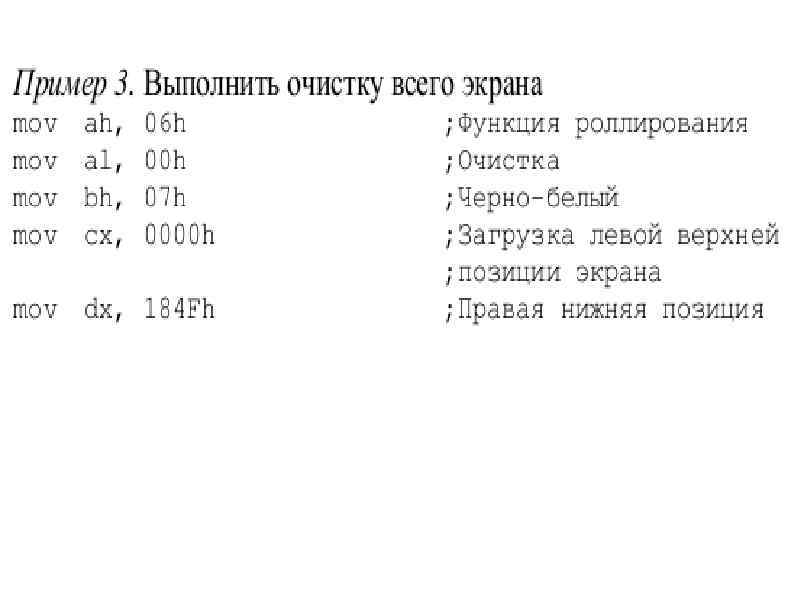 Пример 3. Выполнить очистку всего экрана
mov ah, 06h ;Функция роллирования
mov al, 00h ;Очистка
mov bh, 07h ;Черно-белый
mov cx, 0000h ;Загрузка левой верхней
;позиции экрана
mov dx, 184Fh ;Правая нижняя позиция